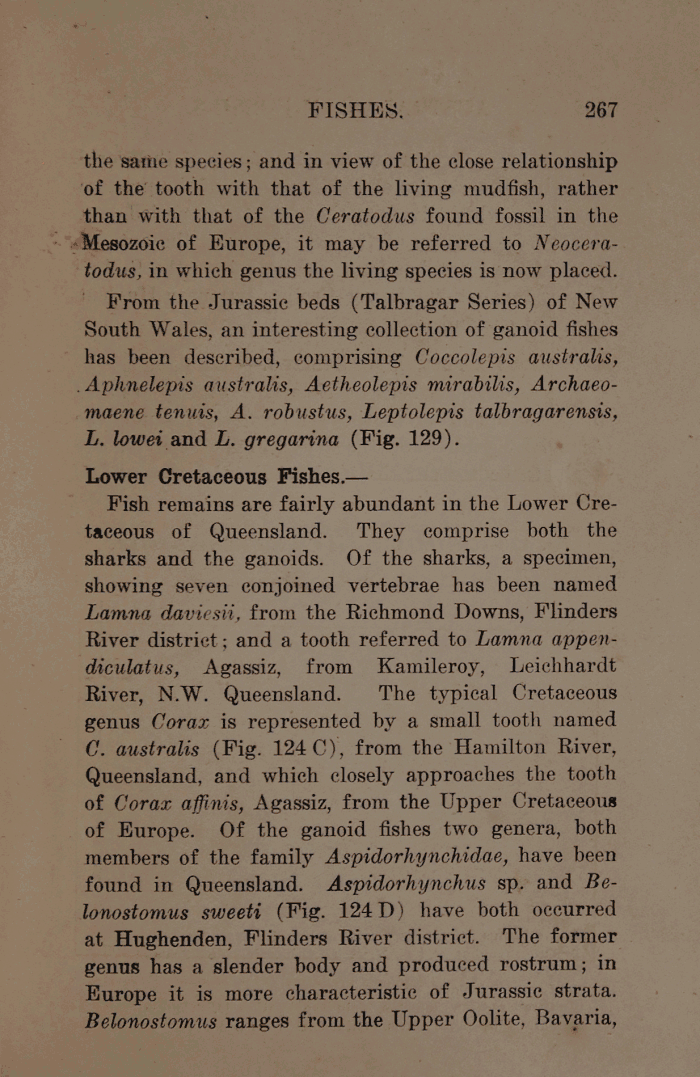 FISHES. 267

the same species; and in view of the close relationship of the tooth with that of the living mudfish, rather than with that of the Ceratodus found fossil in the Mesozoic of Europe, it may be referred to Neoceratodus, in which genus the living species is now placed.

From the Jurassic beds (Talbragar Series) of New South Wales, an interesting collection of ganoid fishes has been described, comprising Coccolepis australis, Aphnelepis australis, Aetheolepis mirabilis, Archaeomaene tenuis, A. robustus, Leptolepis talbragarensis, L. lowei and L. gregarina (Fig. 129).

Lower Cretaceous Fishes.—

Fish remains are fairly abundant in the Lower Cretaceous of Queensland. They comprise both the sharks and the ganoids. Of the sharks, a specimen, showing seven conjoined vertebrae has been named Lamna daviesii, from the Richmond Downs, Flinders River district; and a tooth referred to Lamna appendiculatus, Agassiz, from Kamileroy, Leichhardt River, N.W. Queensland. The typical Cretaceous genus Corax is represented by a small tooth named C. australis (Fig. 124 C), from the Hamilton River, Queensland, and which closely approaches the tooth of Corax affinis, Agassiz, from the Upper Cretaceous of Europe. Of the ganoid fishes two genera, both members of the family Aspidorhynchidae, have been found in Queensland. Aspidorhynchus sp. and Belonostomus sweeti (Fig. 124 D) have both occurred at Hughenden, Flinders River district. The former genus has a slender body and produced rostrum; in Europe it is more characteristic of Jurassic strata. Belonostomus ranges from the Upper Oolite, Bavaria,